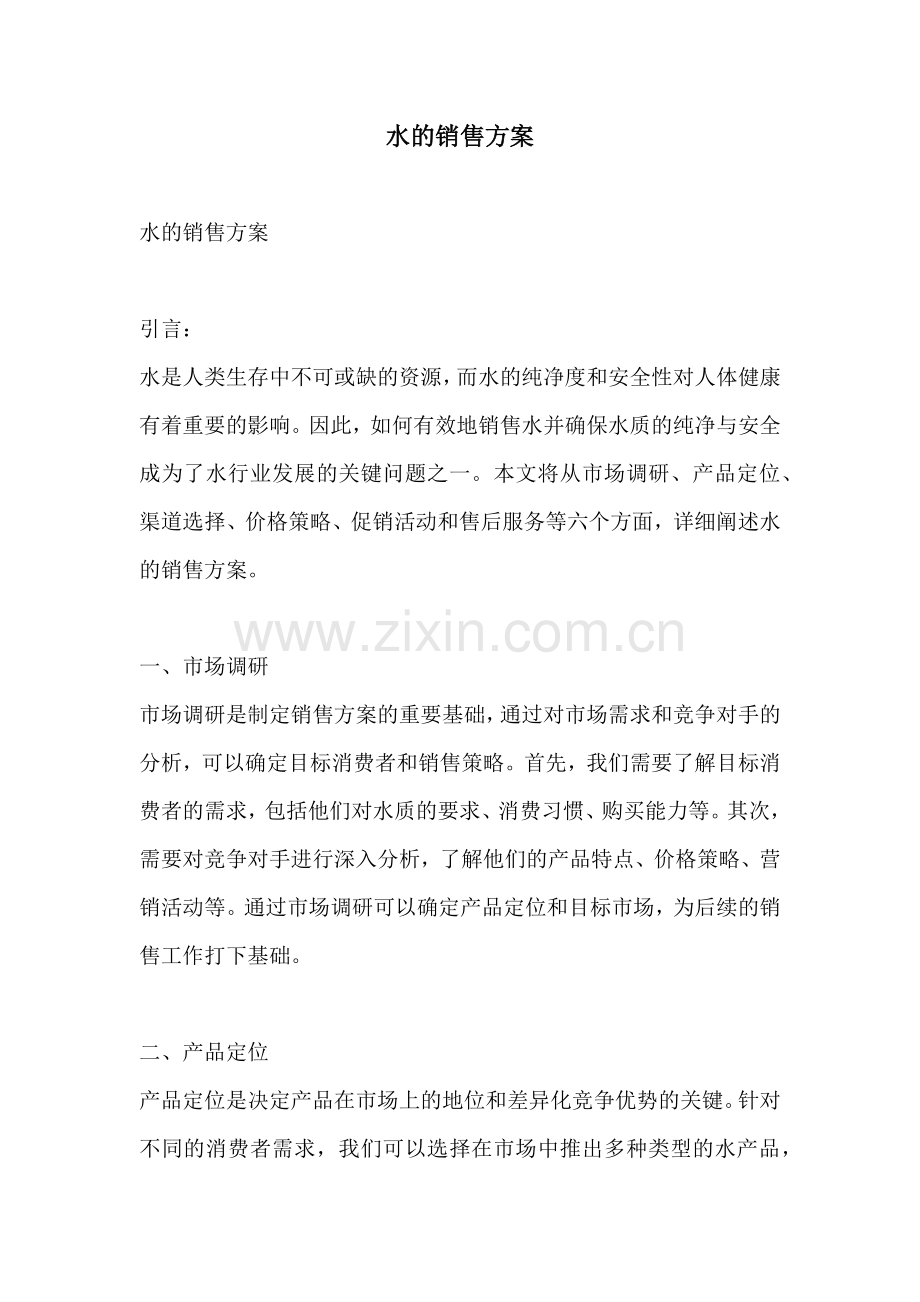 水的销售方案

水的销售方案

引言：
水是人类生存中不可或缺的资源，而水的纯净度和安全性对人体健康有着重要的影响。因此，如何有效地销售水并确保水质的纯净与安全成为了水行业发展的关键问题之一。本文将从市场调研、产品定位、渠道选择、价格策略、促销活动和售后服务等六个方面，详细阐述水的销售方案。

www.zixin.com.cn

一、市场调研
市场调研是制定销售方案的重要基础，通过对市场需求和竞争对手的分析，可以确定目标消费者和销售策略。首先，我们需要了解目标消费者的需求，包括他们对水质的要求、消费习惯、购买能力等。其次，需要对竞争对手进行深入分析，了解他们的产品特点、价格策略、营销活动等。通过市场调研可以确定产品定位和目标市场，为后续的销售工作打下基础。

二、产品定位
产品定位是决定产品在市场上的地位和差异化竞争优势的关键。针对不同的消费者需求，我们可以选择在市场中推出多种类型的水产品，